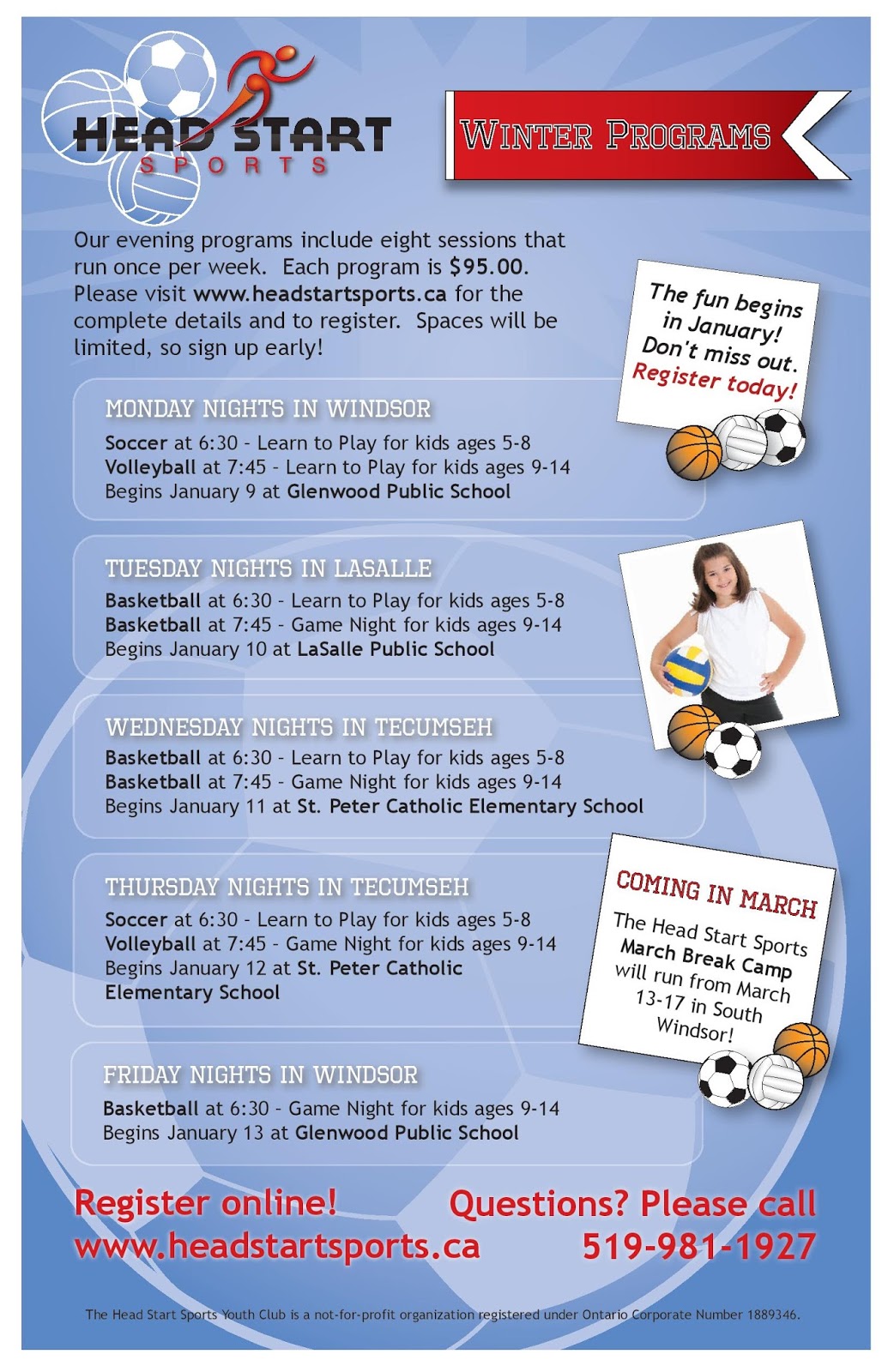 HEAD START
SPORTS

WINTER PROGRAMS

Our evening programs include eight sessions that run once per week. Each program is $95.00. Please visit www.headstartsports.ca for the complete details and to register. Spaces will be limited, so sign up early!

The fun begins in January! Don't miss out. Register today!

MONDAY NIGHTS IN WINDSOR
Soccer at 6:30 - Learn to Play for kids ages 5-8
Volleyball at 7:45 - Learn to Play for kids ages 9-14
Begins January 9 at Glenwood Public School

TUESDAY NIGHTS IN LASALLE
Basketball at 6:30 - Learn to Play for kids ages 5-8
Basketball at 7:45 - Game Night for kids ages 9-14
Begins January 10 at LaSalle Public School

WEDNESDAY NIGHTS IN TECUMSEH
Basketball at 6:30 - Learn to Play for kids ages 5-8
Basketball at 7:45 - Game Night for kids ages 9-14
Begins January 11 at St. Peter Catholic Elementary School

THURSDAY NIGHTS IN TECUMSEH
Soccer at 6:30 - Learn to Play for kids ages 5-8
Volleyball at 7:45 - Game Night for kids ages 9-14
Begins January 12 at St. Peter Catholic Elementary School

COMING IN MARCH
The Head Start Sports March Break Camp will run from March 13-17 in South Windsor!

FRIDAY NIGHTS IN WINDSOR
Basketball at 6:30 - Game Night for kids ages 9-14
Begins January 13 at Glenwood Public School

Register online!
www.headstartsports.ca

Questions? Please call
519-981-1927

The Head Start Sports Youth Club is a not-for-profit organization registered under Ontario Corporate Number 1889346.